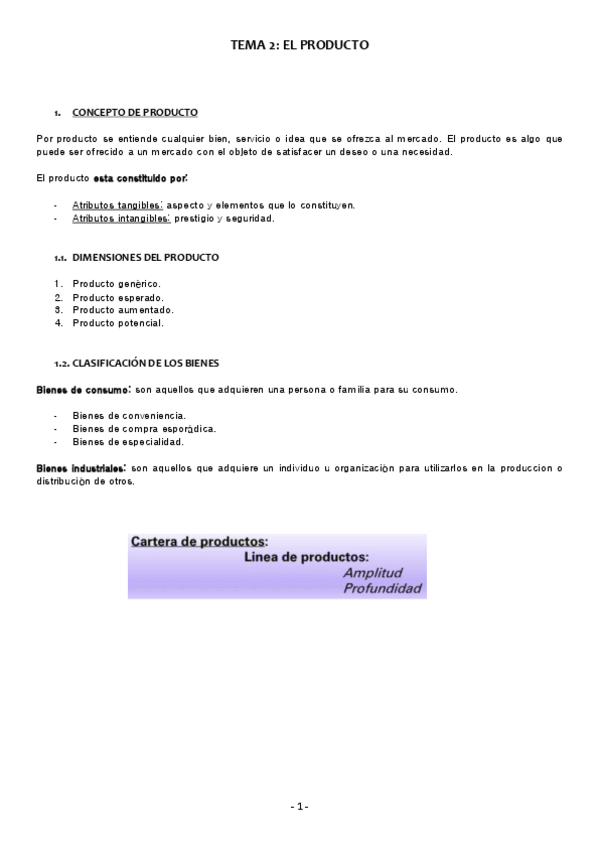 TEMA 2: EL PRODUCTO

1. CONCEPTO DE PRODUCTO

Por producto se entiende cualquier bien, servicio o idea que se ofrezca al mercado. El producto es algo que puede ser ofrecido a un mercado con el objeto de satisfacer un deseo o una necesidad.

El producto esta constituido por:

- Atributos tangibles: aspecto y elementos que lo constituyen.
- Atributos intangibles: prestigio y seguridad.

1.1. DIMENSIONES DEL PRODUCTO

1. Producto genérico.
2. Producto esperado.
3. Producto aumentado.
4. Producto potencial.

1.2. CLASIFICACIÓN DE LOS BIENES

Bienes de consumo: son aquellos que adquieren una persona o familia para su consumo.

- Bienes de conveniencia.
- Bienes de compra esporádica.
- Bienes de especialidad.

Bienes industriales: son aquellos que adquiere un individuo u organización para utilizarlos en la produccion o distribución de otros.

Cartera de productos:
Linea de productos:
Amplitud
Profundidad

- 1 -